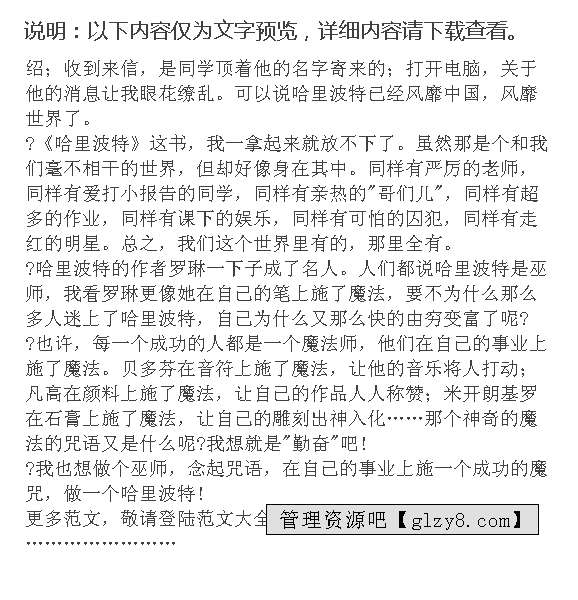 说明：以下内容仅为文字预览，详细内容请下载查看。

绍；收到来信，是同学顶着他的名字寄来的；打开电脑，关于他的消息让我眼花缭乱。可以说哈里波特已经风靡中国，风靡世界了。

?《哈里波特》这书，我一拿起来就放不下了。虽然那是个和我们毫不相干的世界，但却好像身在其中。同样有严厉的老师，同样有爱打小报告的同学，同样有亲热的"哥们儿"，同样有超多的作业，同样有课下的娱乐，同样有可怕的囚犯，同样有走红的明星。总之，我们这个世界里有的，那里全有。

?哈里波特的作者罗琳一下子成了名人。人们都说哈里波特是巫师，我看罗琳更像她在自己的笔上施了魔法，要不为什么那么多人迷上了哈里波特，自己为什么又那么快的由穷变富了呢?

?也许，每一个成功的人都是一个魔法师，他们在自己的事业上施了魔法。贝多芬在音符上施了魔法，让他的音乐将人打动；凡高在颜料上施了魔法，让自己的作品人人称赞；米开朗基罗在石膏上施了魔法，让自己的雕刻出神入化……那个神奇的魔法的咒语又是什么呢?我想就是"勤奋"吧!

?我也想做个巫师，念起咒语，在自己的事业上施一个成功的魔咒，做一个哈里波特!

更多范文，敬请登陆范文大全 管理资源吧【glzy8.com】

……………………